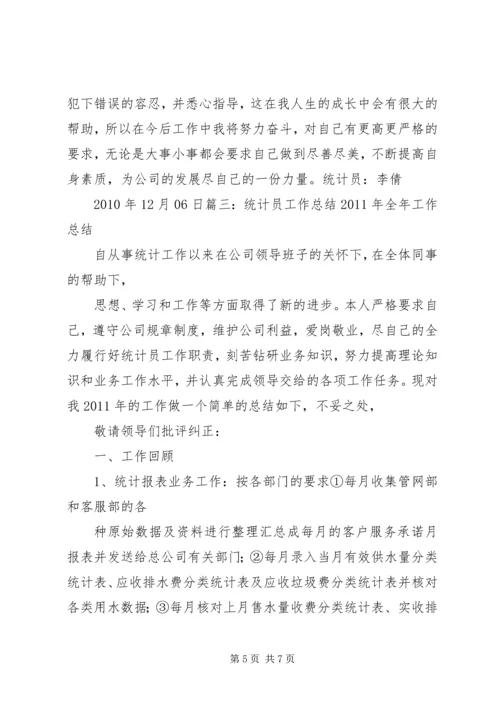 犯下错误的容忍，并悉心指导，这在我人生的成长中会有很大的帮助，所以在今后工作中我将努力奋斗，对自己有更高更严格的要求，无论是大事小事都会要求自己做到尽善尽美，不断提高自身素质，为公司的发展尽自己的一份力量。统计员：李倩

2010 年 12 月 06 日篇三：统计员工作总结 2011 年全年工作总结

自从事统计工作以来在公司领导班子的关怀下，在全体同事的帮助下，

思想、学习和工作等方面取得了新的进步。本人严格要求自己，遵守公司规章制度，维护公司利益，爱岗敬业，尽自己的全力履行好统计员工作职责，刻苦钻研业务知识，努力提高理论知识和业务工作水平，并认真完成领导交给的各项工作任务。现对我 2011 年的工作做一个简单的总结如下，不妥之处，

敬请领导们批评纠正：

一、工作回顾

1、统计报表业务工作：按各部门的要求①每月收集管网部和客服部的各

种原始数据及资料进行整理汇总成每月的客户服务承诺月报表并发送给总公司有关部门；②每月录入当月有效供水量分类统计表、应收排水费分类统计表及应收垃圾费分类统计表并核对各类用水数据；③每月核对上月售水量收费分类统计表、实收排

第 5 页 共 7 页